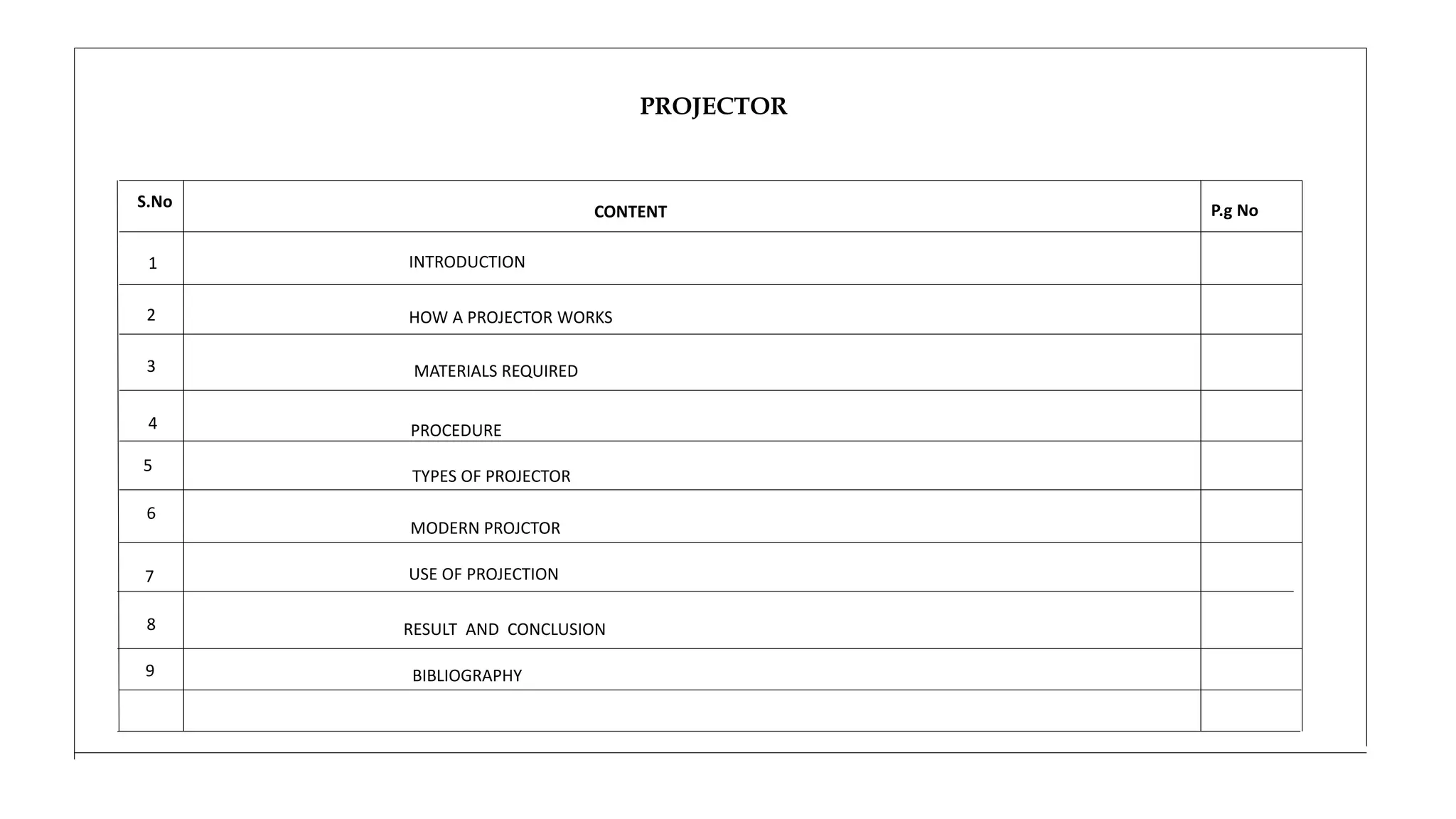 PROJECTOR

| S.No | CONTENT | P.g No |
|---|---|---|
| 1 | INTRODUCTION | |
| 2 | HOW A PROJECTOR WORKS | |
| 3 | MATERIALS REQUIRED | |
| 4 | PROCEDURE | |
| 5 | TYPES OF PROJECTOR | |
| 6 | MODERN PROJCTOR | |
| 7 | USE OF PROJECTION | |
| 8 | RESULT AND CONCLUSION | |
| 9 | BIBLIOGRAPHY | |
| | | |